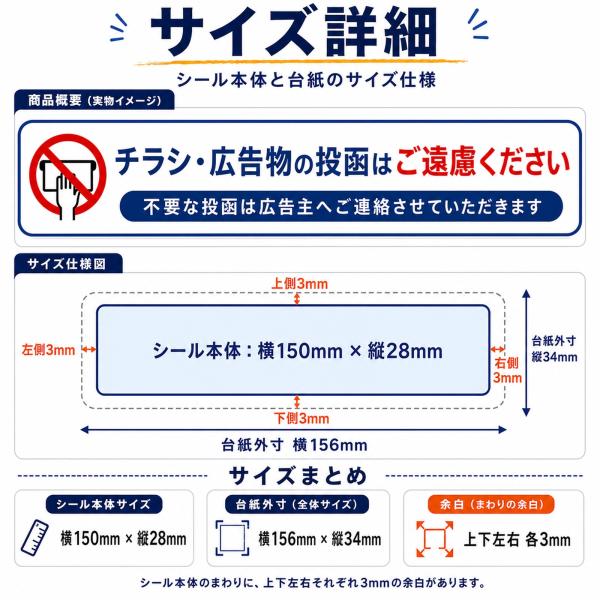 サイズ詳細

シール本体と台紙のサイズ仕様

商品概要（実物イメージ）

チラシ・広告物の投函はご遠慮ください

不要な投函は広告主へご連絡させていただきます

サイズ仕様図

上側3mm

左側3mm

シール本体：横150mm × 縦28mm

右側3mm

台紙外寸 縦34mm

下側3mm

台紙外寸 横156mm

サイズまとめ

シール本体サイズ

横150mm × 縦28mm

台紙外寸（全体サイズ）

横156mm × 縦34mm

余白（まわりの余白）

上下左右 各3mm

シール本体のまわりに、上下左右それぞれ3mmの余白があります。